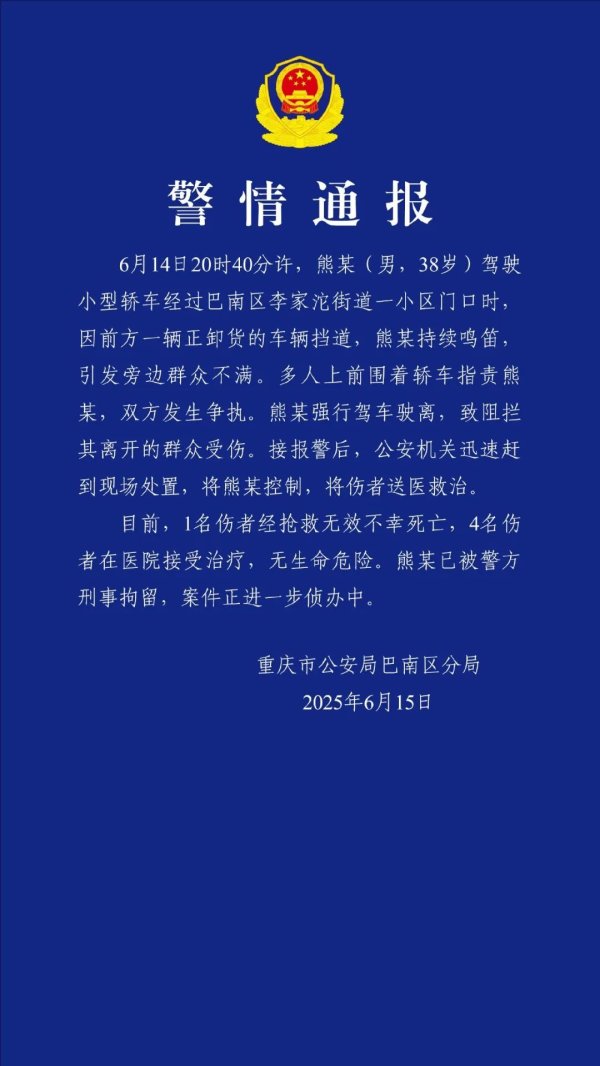 警情通报

6月14日20时40分许，熊某（男，38岁）驾驶小型轿车经过巴南区李家沱街道一小区门口时，因前方一辆正卸货的车辆挡道，熊某持续鸣笛，引发旁边群众不满。多人上前围着轿车指责熊某，双方发生争执。熊某强行驾车驶离，致阻拦其离开的群众受伤。接报警后，公安机关迅速赶到现场处置，将熊某控制，将伤者送医救治。

目前，1名伤者经抢救无效不幸死亡，4名伤者在医院接受治疗，无生命危险。熊某已被警方刑事拘留，案件正进一步侦办中。

重庆市公安局巴南区分局
2025年6月15日